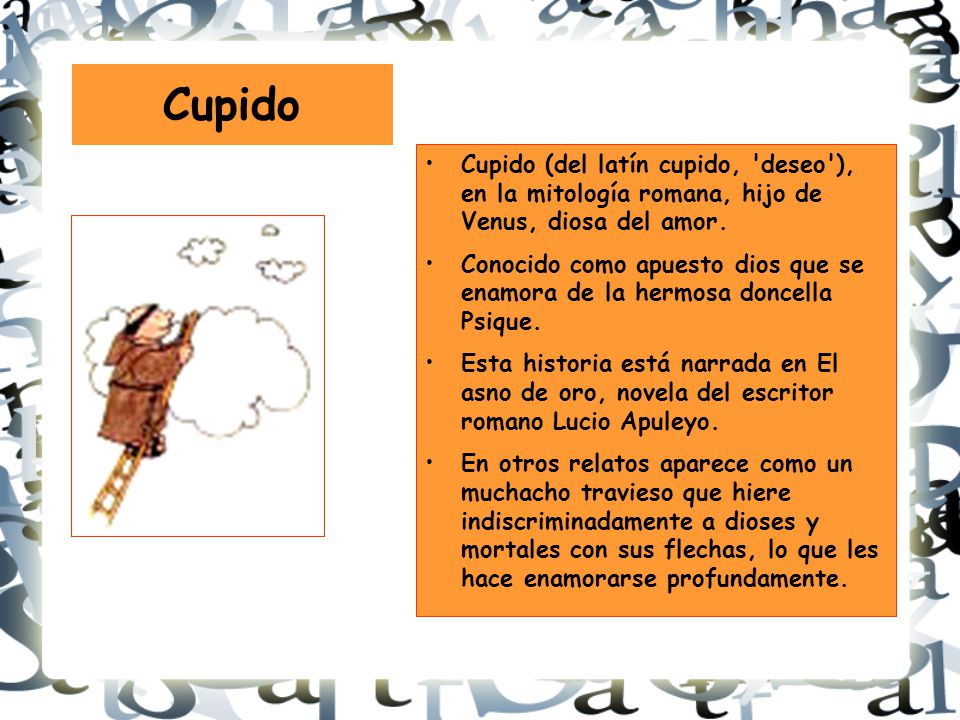 Cupido

• Cupido (del latín cupido, 'deseo'), en la mitología romana, hijo de Venus, diosa del amor.

• Conocido como apuesto dios que se enamora de la hermosa doncella Psique.

• Esta historia está narrada en El asno de oro, novela del escritor romano Lucio Apuleyo.

• En otros relatos aparece como un muchacho travieso que hiere indiscriminadamente a dioses y mortales con sus flechas, lo que les hace enamorarse profundamente.